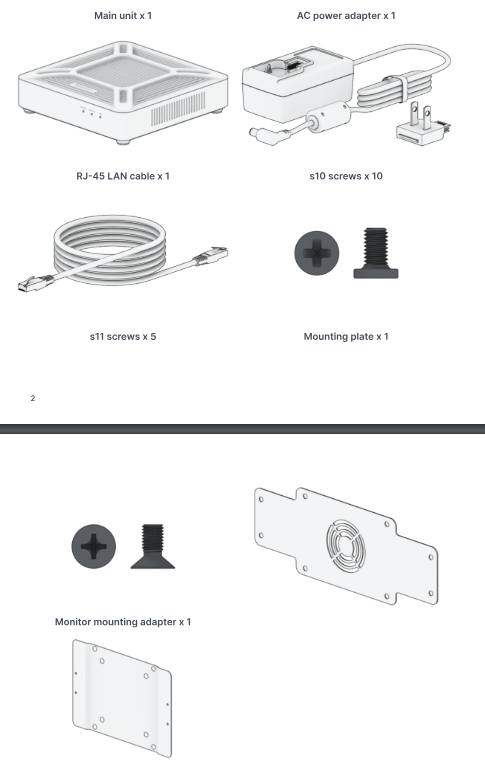 Main unit x 1

AC power adapter x 1

RJ-45 LAN cable x 1

s10 screws x 10

s11 screws x 5

Mounting plate x 1

2

Monitor mounting adapter x 1